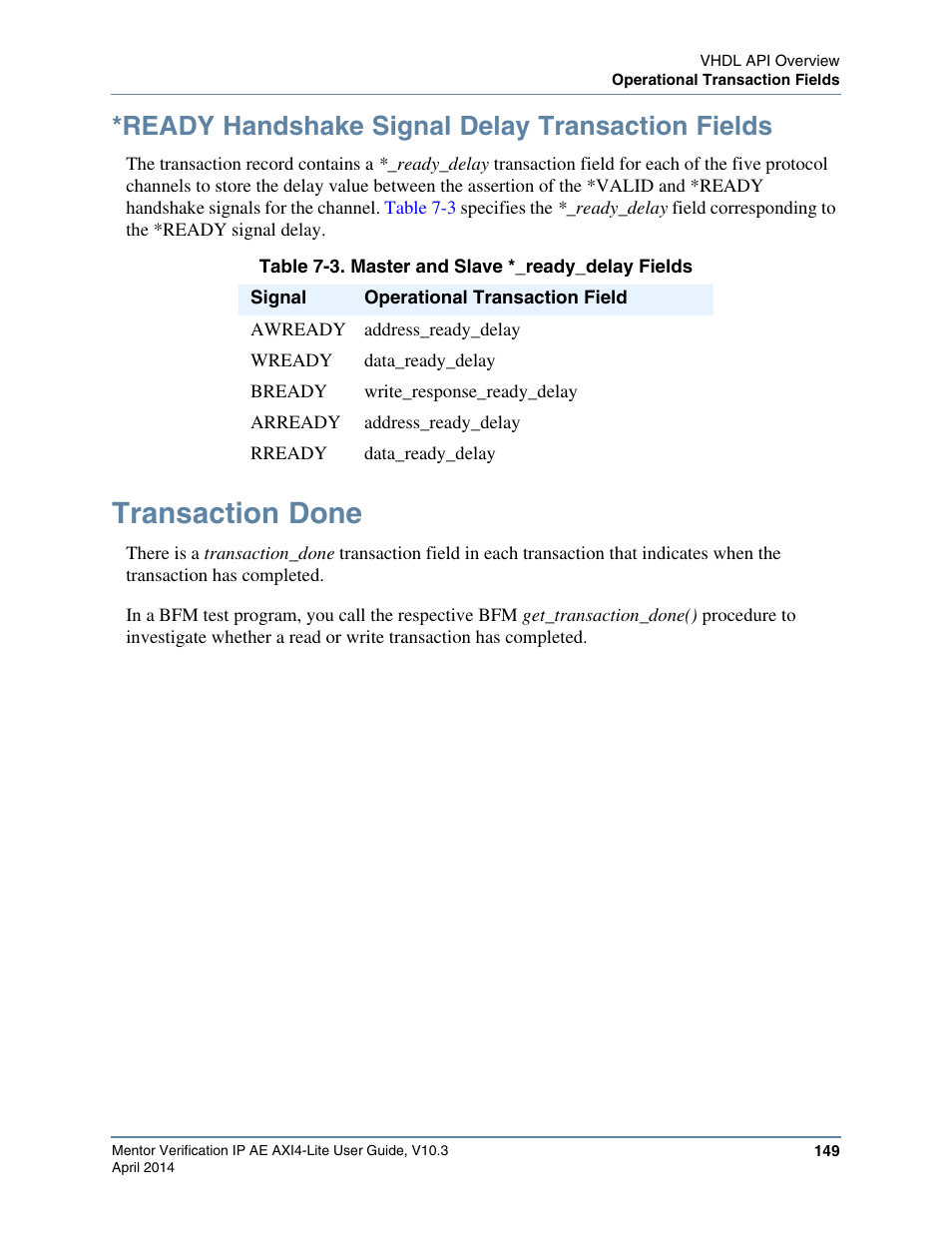 VHDL API Overview
Operational Transaction Fields

*READY Handshake Signal Delay Transaction Fields

The transaction record contains a *_ready_delay transaction field for each of the five protocol channels to store the delay value between the assertion of the *VALID and *READY handshake signals for the channel. Table 7-3 specifies the *_ready_delay field corresponding to the *READY signal delay.

Table 7-3. Master and Slave *_ready_delay Fields

| Signal | Operational Transaction Field |
|---|---|
| AWREADY | address_ready_delay |
| WREADY | data_ready_delay |
| BREADY | write_response_ready_delay |
| ARREADY | address_ready_delay |
| RREADY | data_ready_delay |

Transaction Done

There is a transaction_done transaction field in each transaction that indicates when the transaction has completed.

In a BFM test program, you call the respective BFM get_transaction_done() procedure to investigate whether a read or write transaction has completed.

Mentor Verification IP AE AXI4-Lite User Guide, V10.3
April 2014
149